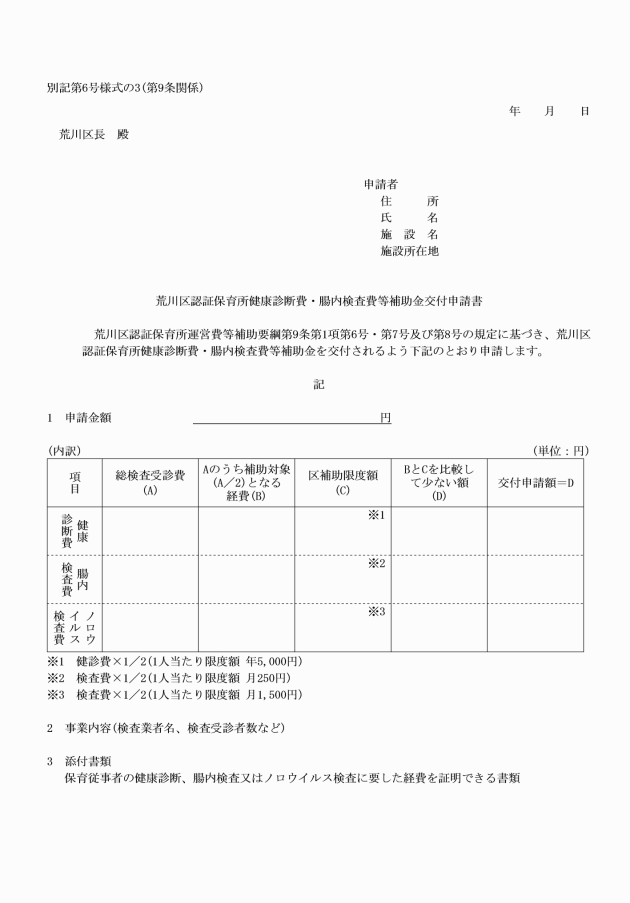 別記第6号様式の3(第9条関係)

年　月　日

荒川区長　殿

申請者
住　所
氏　名
施設名
施設所在地

荒川区認証保育所健康診断費・腸内検査費等補助金交付申請書

荒川区認証保育所運営費等補助要綱第9条第1項第6号・第7号及び第8号の規定に基づき、荒川区認証保育所健康診断費・腸内検査費等補助金を交付されるよう下記のとおり申請します。

記

1　申請金額　円

(内訳)　(単位：円)

| 項目 | 総検査受診費(A) | Aのうち補助対象(A／2)となる経費(B) | 区補助限度額(C) | BとCを比較して少ない額(D) | 交付申請額＝D |
|---|---|---|---|---|---|
| 健康診断費 | | | ※1 | | |
| 腸内検査費 | | | ※2 | | |
| ノロウイルス検査費 | | | ※3 | | |

※1　健診費×1／2(1人当たり限度額 年5,000円)
※2　検査費×1／2(1人当たり限度額 月250円)
※3　検査費×1／2(1人当たり限度額 月1,500円)

2　事業内容(検査業者名、検査受診者数など)

3　添付書類
保育従事者の健康診断、腸内検査又はノロウイルス検査に要した経費を証明できる書類